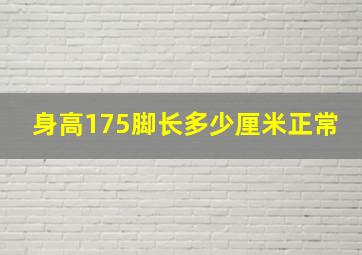 身高175脚长多少厘米正常